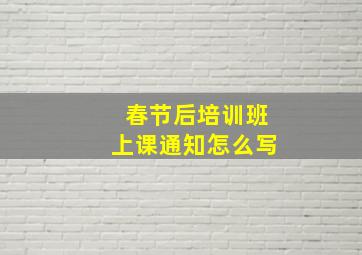 春节后培训班
上课通知怎么写